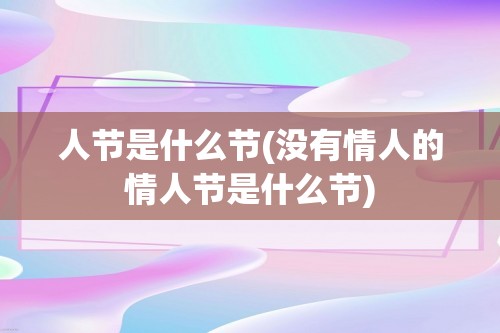 人节是什么节(没有情人的情人节是什么节)